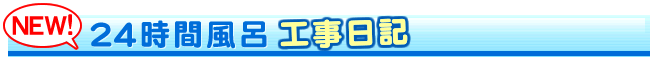 NEW!
24時間風呂 工事日記